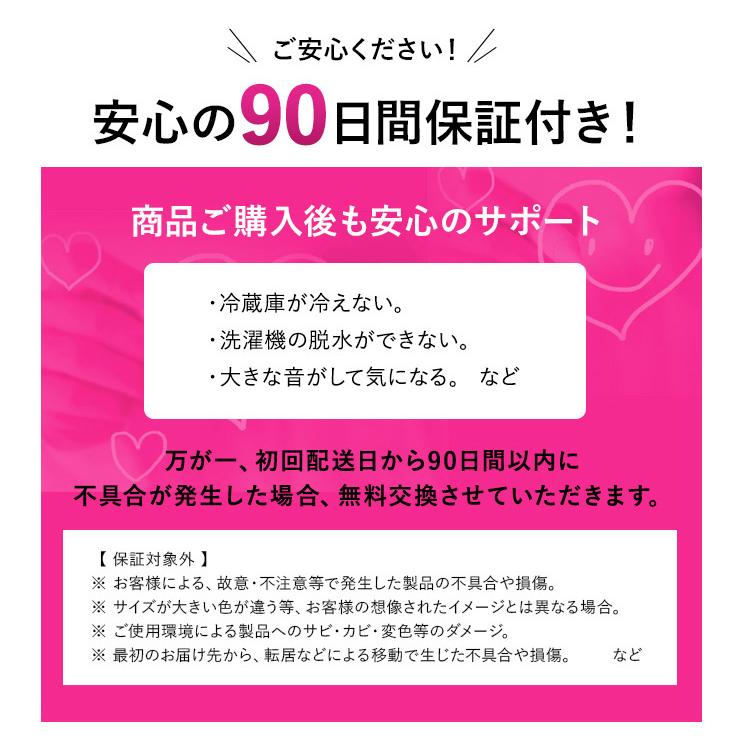 ご安心ください！

安心の90日間保証付き！

商品ご購入後も安心のサポート

・冷蔵庫が冷えない。
・洗濯機の脱水ができない。
・大きな音がして気になる。　など

万が一、初回配送日から90日間以内に
不具合が発生した場合、無料交換させていただきます。

【 保証対象外 】
※ お客様による、故意・不注意等で発生した製品の不具合や損傷。
※ サイズが大きい色が違う等、お客様の想像されたイメージとは異なる場合。
※ ご使用環境による製品へのサビ・カビ・変色等のダメージ。
※ 最初のお届け先から、転居などによる移動で生じた不具合や損傷。　など